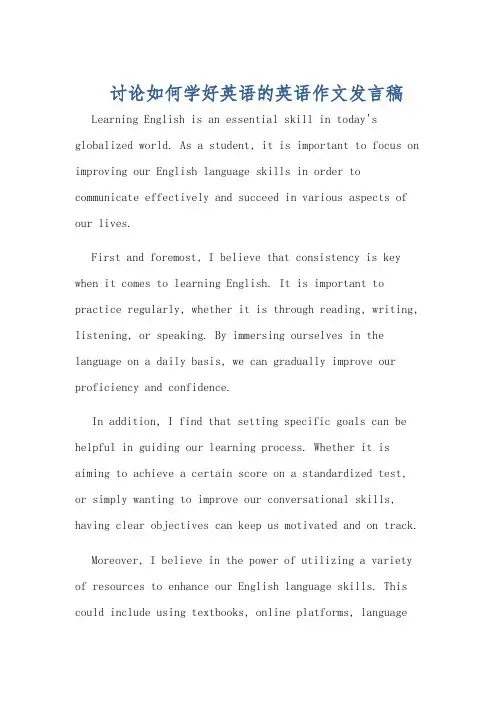 讨论如何学好英语的英语作文发言稿

Learning English is an essential skill in today's globalized world. As a student, it is important to focus on improving our English language skills in order to communicate effectively and succeed in various aspects of our lives.

First and foremost, I believe that consistency is key when it comes to learning English. It is important to practice regularly, whether it is through reading, writing, listening, or speaking. By immersing ourselves in the language on a daily basis, we can gradually improve our proficiency and confidence.

In addition, I find that setting specific goals can be helpful in guiding our learning process. Whether it is aiming to achieve a certain score on a standardized test, or simply wanting to improve our conversational skills, having clear objectives can keep us motivated and on track.

Moreover, I believe in the power of utilizing a variety of resources to enhance our English language skills. This could include using textbooks, online platforms, language